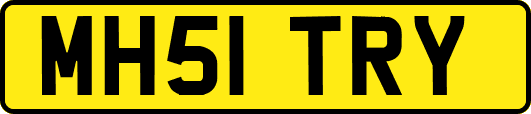 MH51 TRY